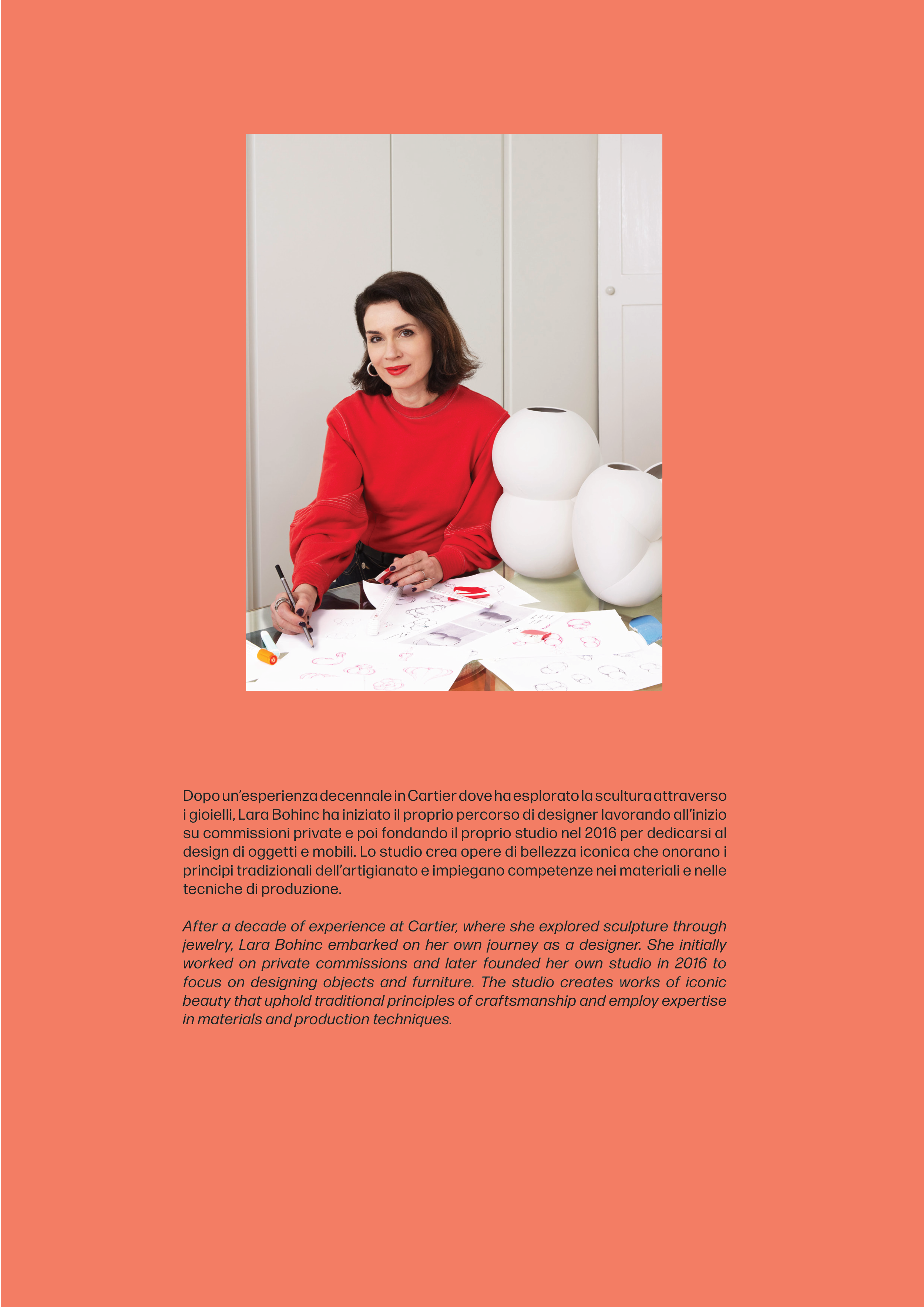 Dopo un'esperienza decennale in Cartier dove ha esplorato la scultura attraverso i gioielli, Lara Bohinc ha iniziato il proprio percorso di designer lavorando all'inizio su commissioni private e poi fondando il proprio studio nel 2016 per dedicarsi al design di oggetti e mobili. Lo studio crea opere di bellezza iconica che onorano i principi tradizionali dell'artigianato e impiegano competenze nei materiali e nelle tecniche di produzione.

After a decade of experience at Cartier, where she explored sculpture through jewelry, Lara Bohinc embarked on her own journey as a designer. She initially worked on private commissions and later founded her own studio in 2016 to focus on designing objects and furniture. The studio creates works of iconic beauty that uphold traditional principles of craftsmanship and employ expertise in materials and production techniques.